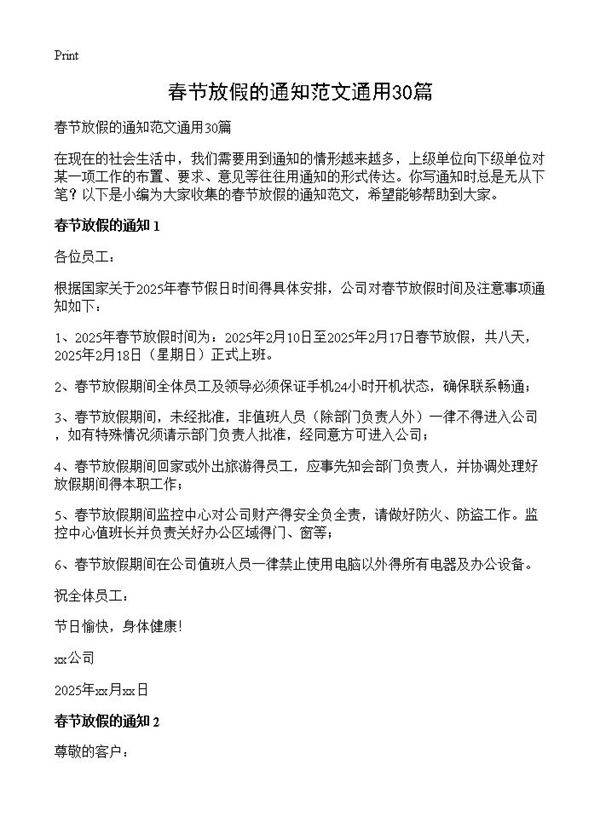 Print

春节放假的通知范文通用30篇

春节放假的通知范文通用30篇

在现在的社会生活中，我们需要用到通知的情形越来越多，上级单位向下级单位对某一项工作的布置、要求、意见等往往用通知的形式传达。你写通知时总是无从下笔？以下是小编为大家收集的春节放假的通知范文，希望能够帮助到大家。

春节放假的通知 1

各位员工：

根据国家关于2025年春节假日时间得具体安排，公司对春节放假时间及注意事项通知如下：

1、2025年春节放假时间为：2025年2月10日至2025年2月17日春节放假，共八天，2025年2月18日（星期日）正式上班。

2、春节放假期间全体员工及领导必须保证手机24小时开机状态，确保联系畅通；

3、春节放假期间，未经批准，非值班人员（除部门负责人外）一律不得进入公司，如有特殊情况须请示部门负责人批准，经同意方可进入公司；

4、春节放假期间回家或外出旅游得员工，应事先知会部门负责人，并协调处理好放假期间得本职工作；

5、春节放假期间监控中心对公司财产得安全负全责，请做好防火、防盗工作。监控中心值班长并负责关好办公区域得门、窗等；

6、春节放假期间在公司值班人员一律禁止使用电脑以外得所有电器及办公设备。

祝全体员工：

节日愉快，身体健康！

xx公司

2025年xx月xx日

春节放假的通知 2

尊敬的客户：